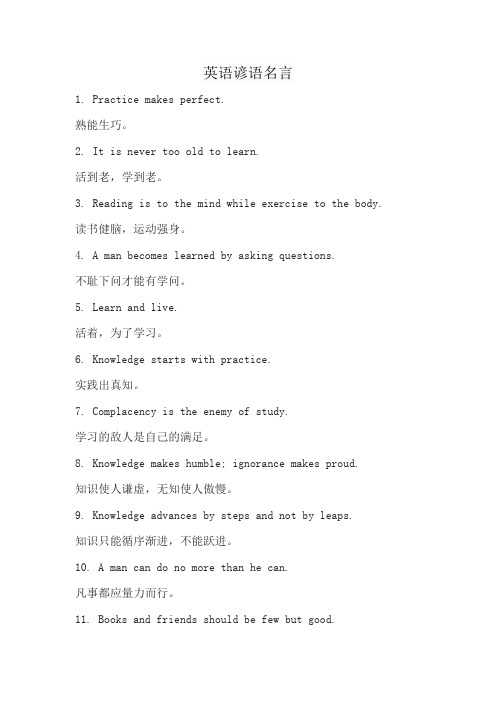 英语谚语名言

1. Practice makes perfect.

熟能生巧。

2. It is never too old to learn.

活到老，学到老。

3. Reading is to the mind while exercise to the body.

读书健脑，运动强身。

4. A man becomes learned by asking questions.

不耻下问才能有学问。

5. Learn and live.

活着，为了学习。

6. Knowledge starts with practice.

实践出真知。

7. Complacency is the enemy of study.

学习的敌人是自己的满足。

8. Knowledge makes humble; ignorance makes proud.

知识使人谦虚，无知使人傲慢。

9. Knowledge advances by steps and not by leaps.

知识只能循序渐进，不能跃进。

10. A man can do no more than he can.

凡事都应量力而行。

11. Books and friends should be few but good.